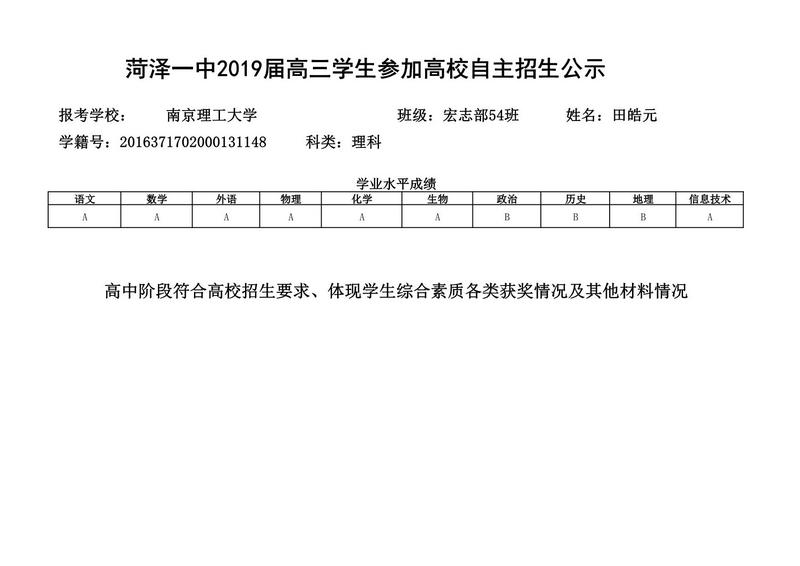 菏泽一中2019届高三学生参加高校自主招生公示

报考学校： 南京理工大学 班级：宏志部54班 姓名：田皓元

学籍号：2016371702000131148 科类：理科

学业水平成绩

| 语文 | 数学 | 外语 | 物理 | 化学 | 生物 | 政治 | 历史 | 地理 | 信息技术 |
|---|---|---|---|---|---|---|---|---|---|
| A | A | A | A | A | A | B | B | B | A |

高中阶段符合高校招生要求、体现学生综合素质各类获奖情况及其他材料情况